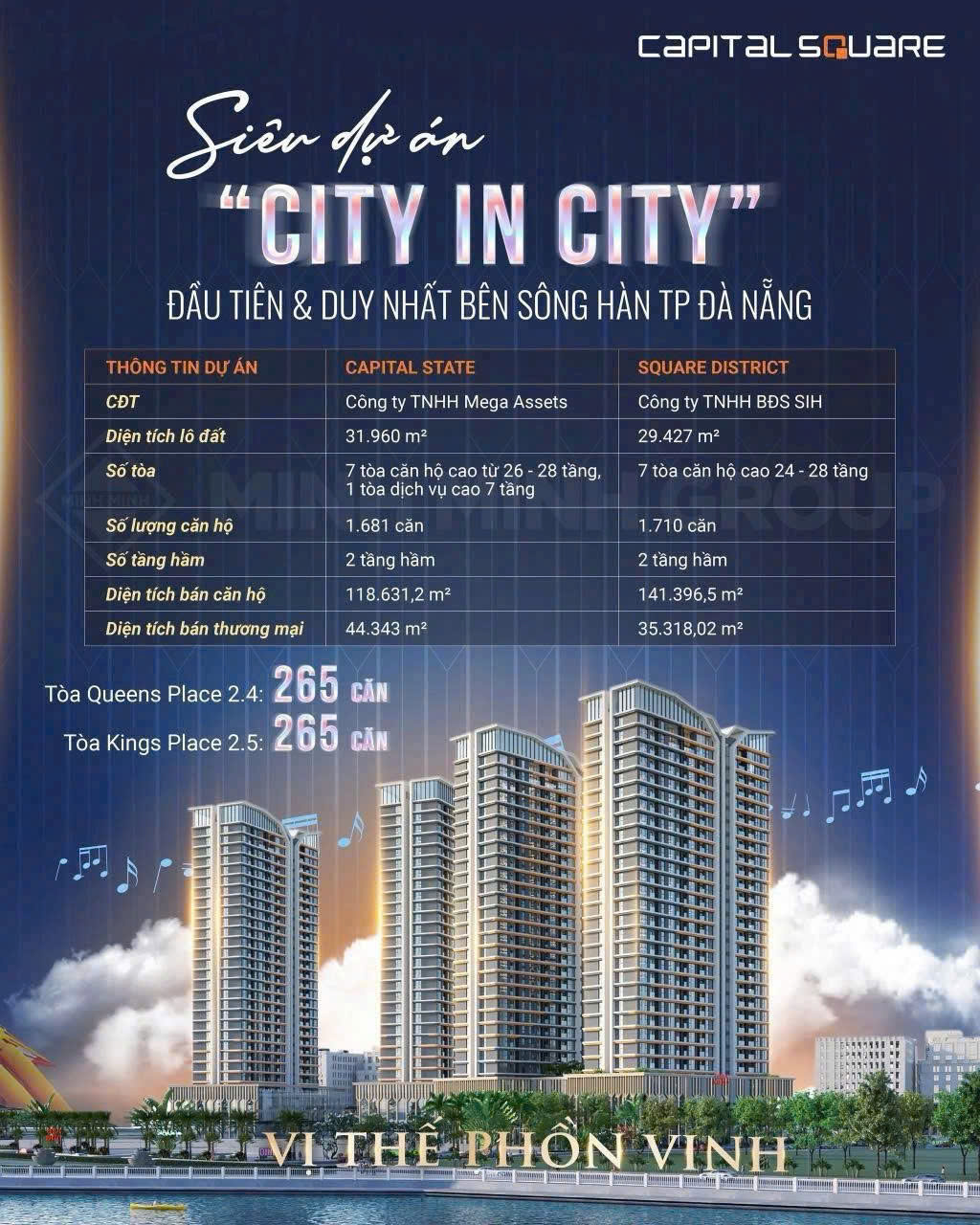 CAPITAL SQUARE

Siêu dự án

"CITY IN CITY"

ĐẦU TIÊN & DUY NHẤT BÊN SÔNG HÀN TP ĐÀ NẴNG

| THÔNG TIN DỰ ÁN | CAPITAL STATE | SQUARE DISTRICT |
|---|---|---|
| CĐT | Công ty TNHH Mega Assets | Công ty TNHH BĐS SIH |
| Diện tích lô đất | 31.960 m² | 29.427 m² |
| Số tòa | 7 tòa căn hộ cao từ 26 - 28 tầng, 1 tòa dịch vụ cao 7 tầng | 7 tòa căn hộ cao 24 - 28 tầng |
| Số lượng căn hộ | 1.681 căn | 1.710 căn |
| Số tầng hầm | 2 tầng hầm | 2 tầng hầm |
| Diện tích bán căn hộ | 118.631,2 m² | 141.396,5 m² |
| Diện tích bán thương mại | 44.343 m² | 35.318,02 m² |

Tòa Queens Place 2.4: 265 CĂN

Tòa Kings Place 2.5: 265 CĂN

VỊ THẾ PHỒN VINH

MINH MINH GROUP